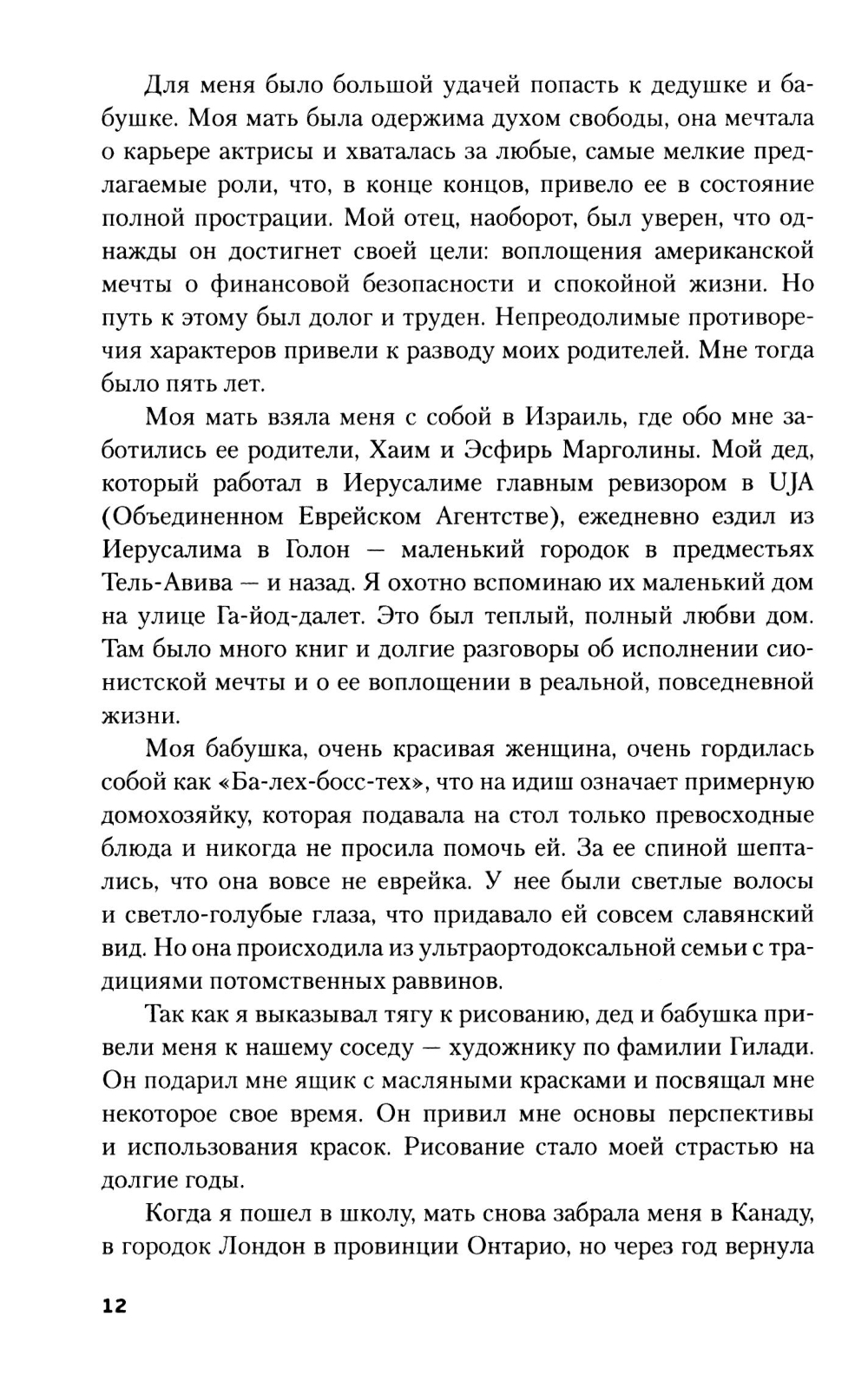 Для меня было большой удачей попасть к дедушке и бабушке. Моя мать была одержима духом свободы, она мечтала о карьере актрисы и хваталась за любые, самые мелкие предлагаемые роли, что, в конце концов, привело ее в состояние полной прострации. Мой отец, наоборот, был уверен, что однажды он достигнет своей цели: воплощения американской мечты о финансовой безопасности и спокойной жизни. Но путь к этому был долог и труден. Непреодолимые противоречия характеров привели к разводу моих родителей. Мне тогда было пять лет.

Моя мать взяла меня с собой в Израиль, где обо мне заботились ее родители, Хаим и Эсфирь Марголины. Мой дед, который работал в Иерусалиме главным ревизором в UJA (Объединенном Еврейском Агентстве), ежедневно ездил из Иерусалима в Голон — маленький городок в предместьях Тель-Авива — и назад. Я охотно вспоминаю их маленький дом на улице Га-йод-далет. Это был теплый, полный любви дом. Там было много книг и долгие разговоры об исполнении сионистской мечты и о ее воплощении в реальной, повседневной жизни.

Моя бабушка, очень красивая женщина, очень гордилась собой как «Ба-лех-босс-тех», что на идиш означает примерную домохозяйку, которая подавала на стол только превосходные блюда и никогда не просила помочь ей. За ее спиной шептались, что она вовсе не еврейка. У нее были светлые волосы и светло-голубые глаза, что придавало ей совсем славянский вид. Но она происходила из ультраортодоксальной семьи с традициями потомственных раввинов.

Так как я выказывал тягу к рисованию, дед и бабушка привели меня к нашему соседу — художнику по фамилии Гилади. Он подарил мне ящик с масляными красками и посвящал мне некоторое свое время. Он привил мне основы перспективы и использования красок. Рисование стало моей страстью на долгие годы.

Когда я пошел в школу, мать снова забрала меня в Канаду, в городок Лондон в провинции Онтарио, но через год вернула

12